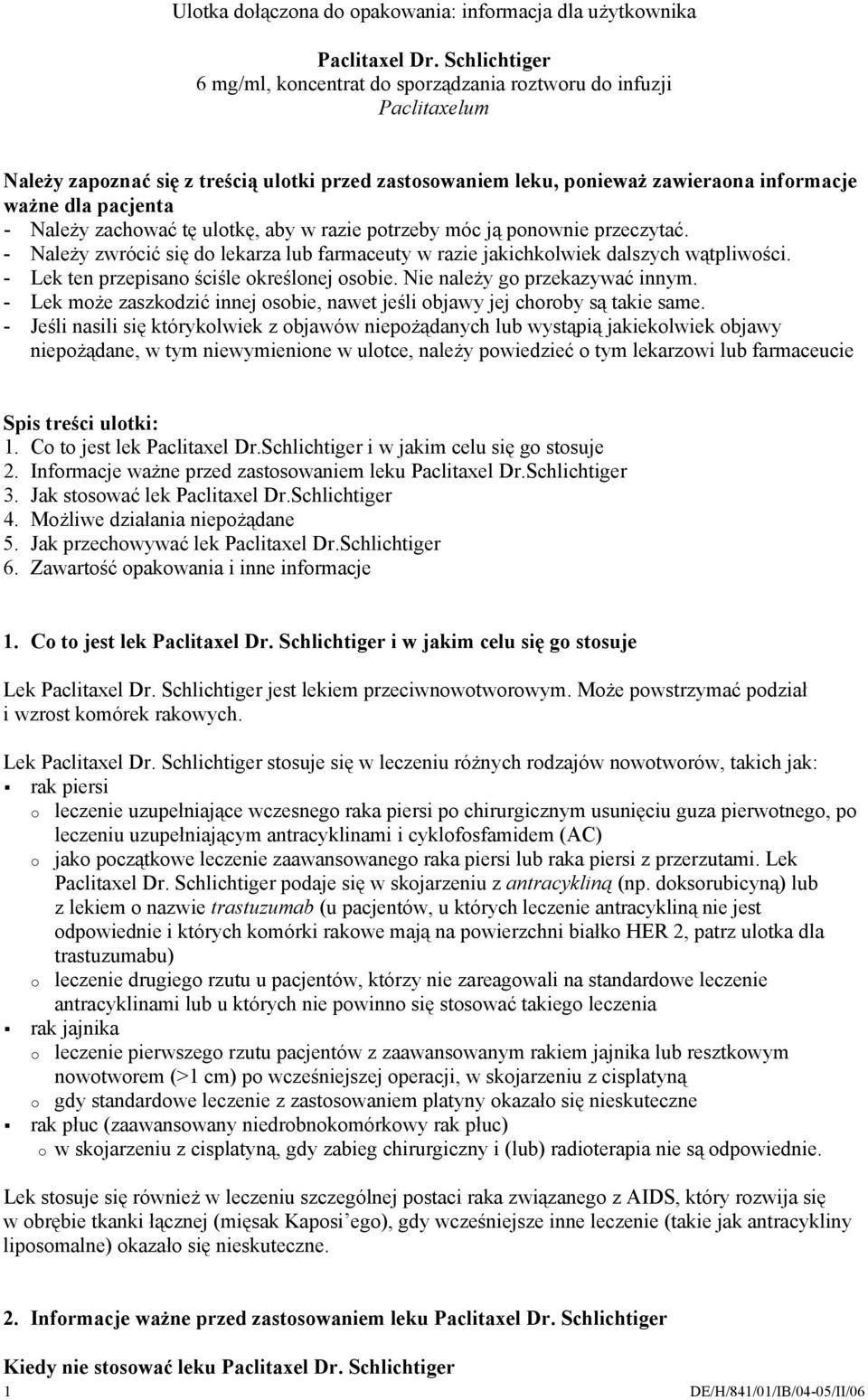 Ulotka dołączona do opakowania: informacja dla użytkownika

Paclitaxel Dr. Schlichtiger
6 mg/ml, koncentrat do sporządzania roztworu do infuzji
Paclitaxelum

Należy zapoznać się z treścią ulotki przed zastosowaniem leku, ponieważ zawieraona informacje ważne dla pacjenta
- Należy zachować tę ulotkę, aby w razie potrzeby móc ją ponownie przeczytać.
- Należy zwrócić się do lekarza lub farmaceuty w razie jakichkolwiek dalszych wątpliwości.
- Lek ten przepisano ściśle określonej osobie. Nie należy go przekazywać innym.
- Lek może zaszkodzić innej osobie, nawet jeśli objawy jej choroby są takie same.
- Jeśli nasili się którykolwiek z objawów niepożądanych lub wystąpią jakiekolwiek objawy niepożądane, w tym niewymienione w ulotce, należy powiedzieć o tym lekarzowi lub farmaceucie

Spis treści ulotki:
1. Co to jest lek Paclitaxel Dr.Schlichtiger i w jakim celu się go stosuje
2. Informacje ważne przed zastosowaniem leku Paclitaxel Dr.Schlichtiger
3. Jak stosować lek Paclitaxel Dr.Schlichtiger
4. Możliwe działania niepożądane
5. Jak przechowywać lek Paclitaxel Dr.Schlichtiger
6. Zawartość opakowania i inne informacje

1. Co to jest lek Paclitaxel Dr. Schlichtiger i w jakim celu się go stosuje

Lek Paclitaxel Dr. Schlichtiger jest lekiem przeciwnowotworowym. Może powstrzymać podział i wzrost komórek rakowych.

Lek Paclitaxel Dr. Schlichtiger stosuje się w leczeniu różnych rodzajów nowotworów, takich jak:
▪ rak piersi
o leczenie uzupełniające wczesnego raka piersi po chirurgicznym usunięciu guza pierwotnego, po leczeniu uzupełniającym antracyklinami i cyklofosfamidem (AC)
o jako początkowe leczenie zaawansowanego raka piersi lub raka piersi z przerzutami. Lek Paclitaxel Dr. Schlichtiger podaje się w skojarzeniu z antracykliną (np. doksorubicyną) lub z lekiem o nazwie trastuzumab (u pacjentów, u których leczenie antracykliną nie jest odpowiednie i których komórki rakowe mają na powierzchni białko HER 2, patrz ulotka dla trastuzumabu)
o leczenie drugiego rzutu u pacjentów, którzy nie zareagowali na standardowe leczenie antracyklinami lub u których nie powinno się stosować takiego leczenia
▪ rak jajnika
o leczenie pierwszego rzutu pacjentów z zaawansowanym rakiem jajnika lub resztkowym nowotworem (>1 cm) po wcześniejszej operacji, w skojarzeniu z cisplatyną
o gdy standardowe leczenie z zastosowaniem platyny okazało się nieskuteczne
▪ rak płuc (zaawansowany niedrobnokomórkowy rak płuc)
o w skojarzeniu z cisplatyną, gdy zabieg chirurgiczny i (lub) radioterapia nie są odpowiednie.

Lek stosuje się również w leczeniu szczególnej postaci raka związanego z AIDS, który rozwija się w obrębie tkanki łącznej (mięsak Kaposi'ego), gdy wcześniejsze inne leczenie (takie jak antracykliny liposomalne) okazało się nieskuteczne.

2. Informacje ważne przed zastosowaniem leku Paclitaxel Dr. Schlichtiger

Kiedy nie stosować leku Paclitaxel Dr. Schlichtiger

1 DE/H/841/01/IB/04-05/II/06